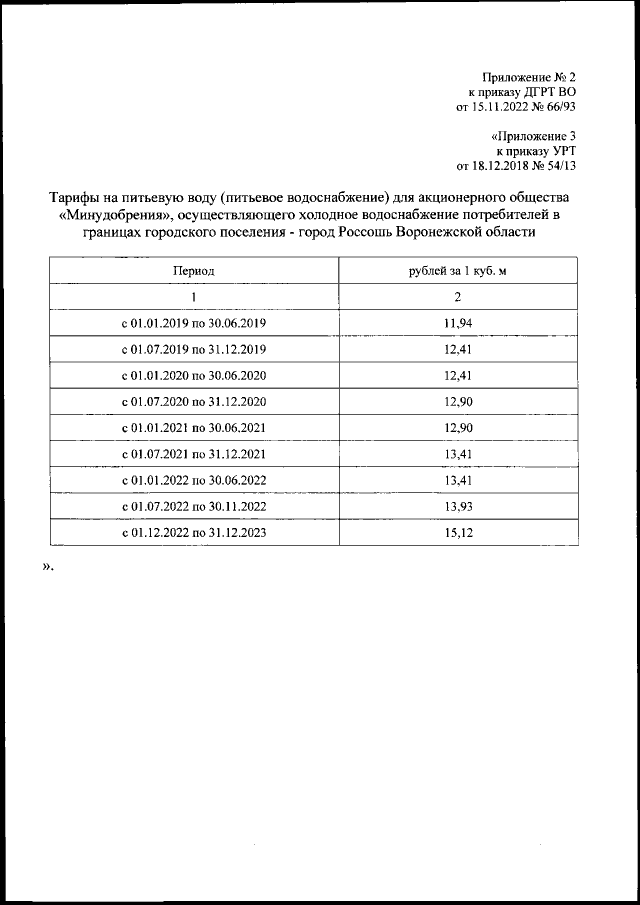 Приложение № 2
к приказу ДГРТ ВО
от 15.11.2022 № 66/93

«Приложение 3
к приказу УРТ
от 18.12.2018 № 54/13

Тарифы на питьевую воду (питьевое водоснабжение) для акционерного общества «Минудобрения», осуществляющего холодное водоснабжение потребителей в границах городского поселения - город Россошь Воронежской области

| Период | рублей за 1 куб. м |
|---|---|
| 1 | 2 |
| с 01.01.2019 по 30.06.2019 | 11,94 |
| с 01.07.2019 по 31.12.2019 | 12,41 |
| с 01.01.2020 по 30.06.2020 | 12,41 |
| с 01.07.2020 по 31.12.2020 | 12,90 |
| с 01.01.2021 по 30.06.2021 | 12,90 |
| с 01.07.2021 по 31.12.2021 | 13,41 |
| с 01.01.2022 по 30.06.2022 | 13,41 |
| с 01.07.2022 по 30.11.2022 | 13,93 |
| с 01.12.2022 по 31.12.2023 | 15,12 |

».